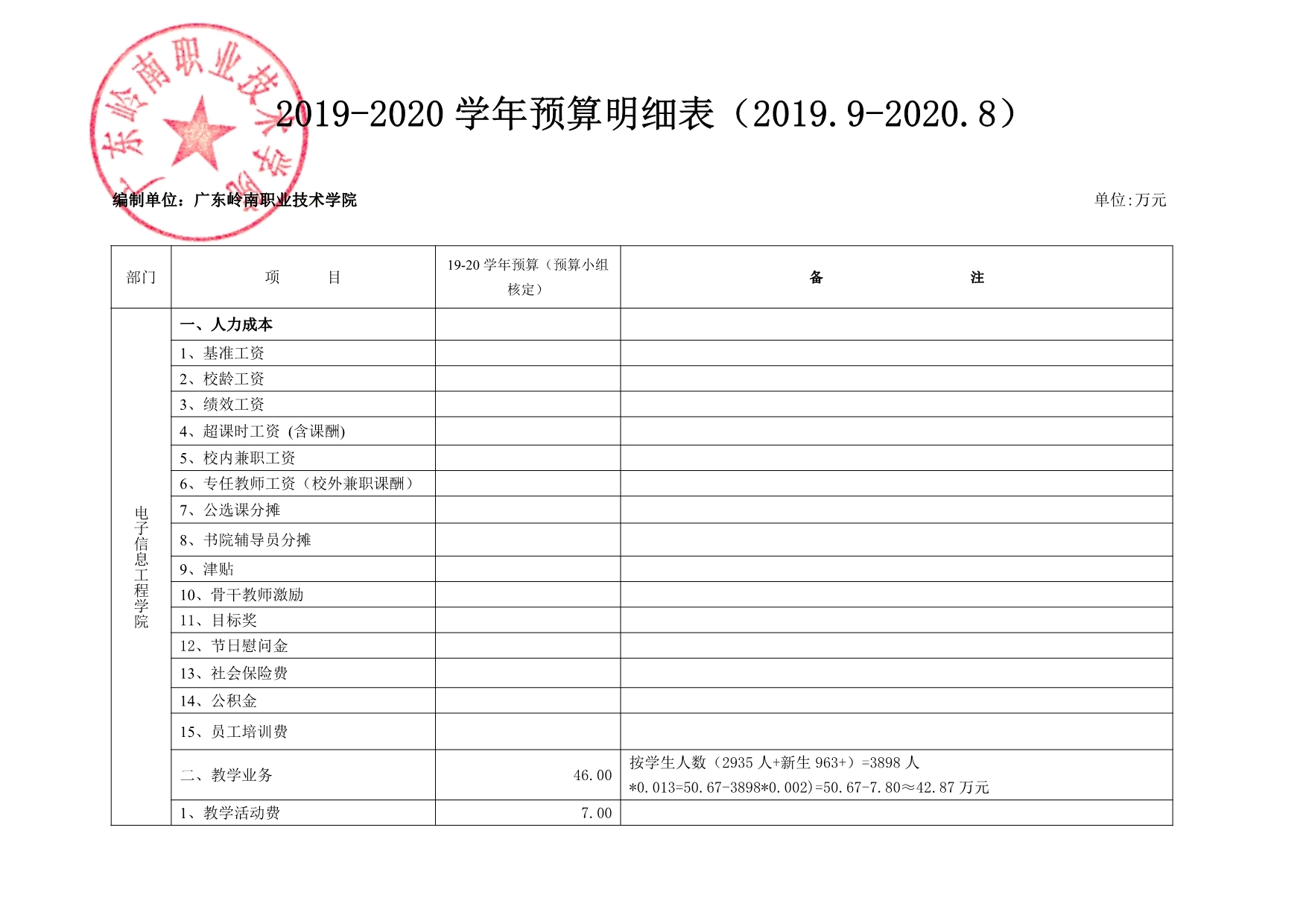 广东岭南职业技术学院

2019-2020 学年预算明细表（2019.9-2020.8）

编制单位：广东岭南职业技术学院

单位:万元

| 部门 | 项　　目 | 19-20 学年预算（预算小组核定） | 备　　注 |
|---|---|---|---|
| 电子信息工程学院 | 一、人力成本 | | |
| | 1、基准工资 | | |
| | 2、校龄工资 | | |
| | 3、绩效工资 | | |
| | 4、超课时工资 (含课酬) | | |
| | 5、校内兼职工资 | | |
| | 6、专任教师工资（校外兼职课酬） | | |
| | 7、公选课分摊 | | |
| | 8、书院辅导员分摊 | | |
| | 9、津贴 | | |
| | 10、骨干教师激励 | | |
| | 11、目标奖 | | |
| | 12、节日慰问金 | | |
| | 13、社会保险费 | | |
| | 14、公积金 | | |
| | 15、员工培训费 | | |
| | 二、教学业务 | 46.00 | 按学生人数（2935 人+新生 963+）=3898 人 *0.013=50.67-3898*0.002)=50.67-7.80≈42.87 万元 |
| | 1、教学活动费 | 7.00 | |